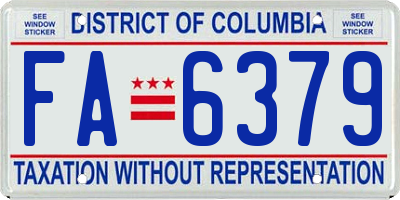 SEE WINDOW STICKER

DISTRICT OF COLUMBIA

SEE WINDOW STICKER

FA 6379

TAXATION WITHOUT REPRESENTATION